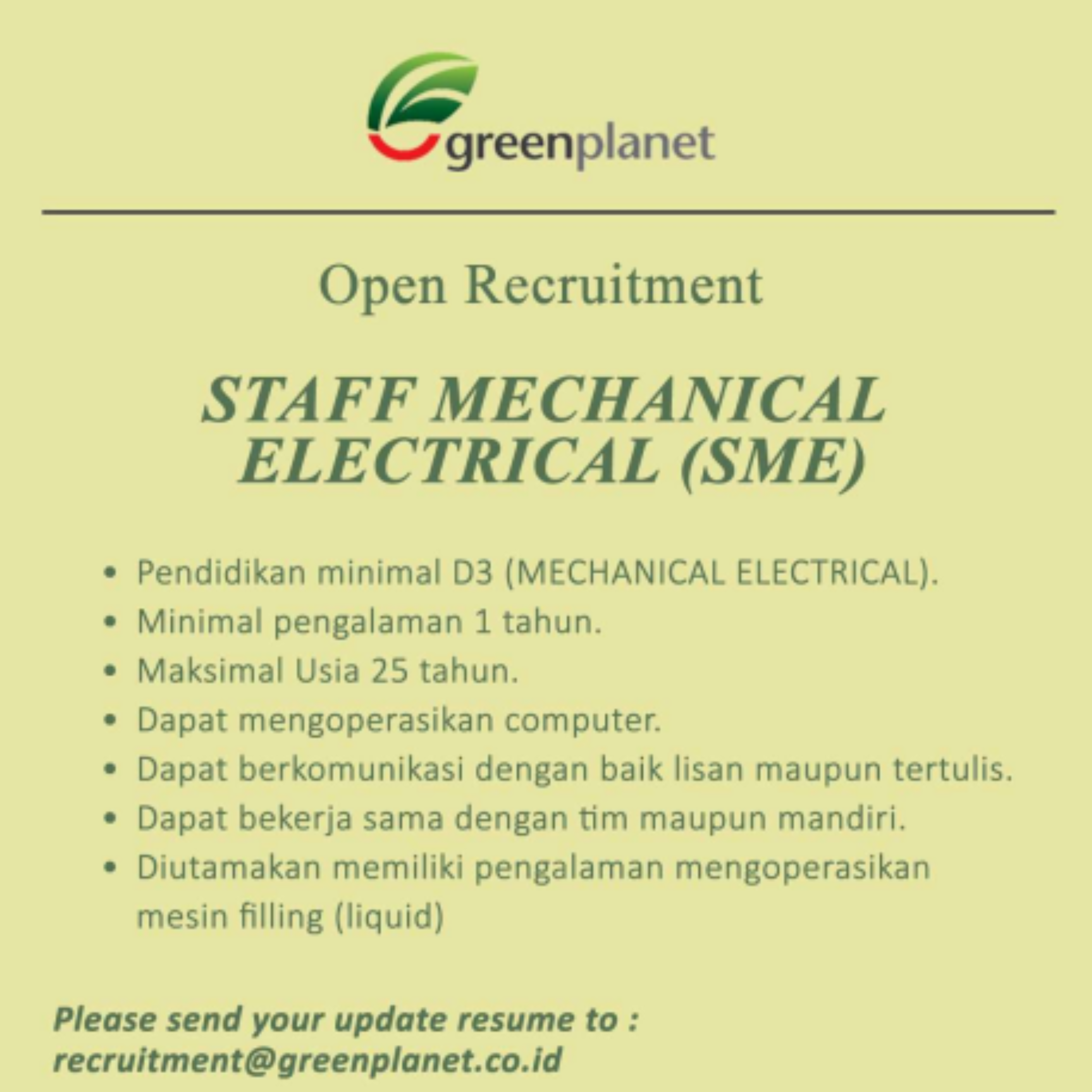 greenplanet

Open Recruitment

STAFF MECHANICAL ELECTRICAL (SME)

• Pendidikan minimal D3 (MECHANICAL ELECTRICAL).
• Minimal pengalaman 1 tahun.
• Maksimal Usia 25 tahun.
• Dapat mengoperasikan computer.
• Dapat berkomunikasi dengan baik lisan maupun tertulis.
• Dapat bekerja sama dengan tim maupun mandiri.
• Diutamakan memiliki pengalaman mengoperasikan mesin filling (liquid)

Please send your update resume to :
recruitment@greenplanet.co.id